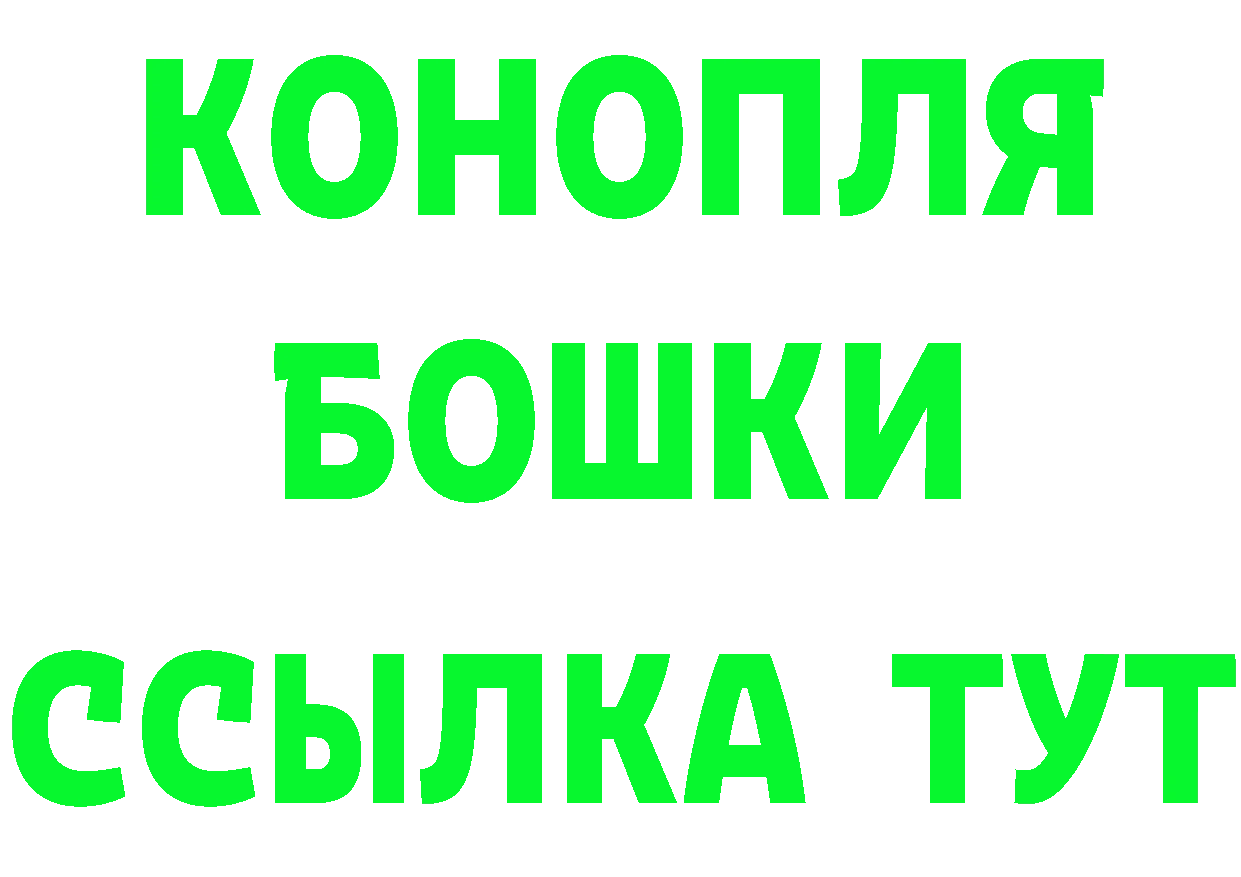 КОНОПЛЯ
БОШКИ
ССЫЛКА ТУТ